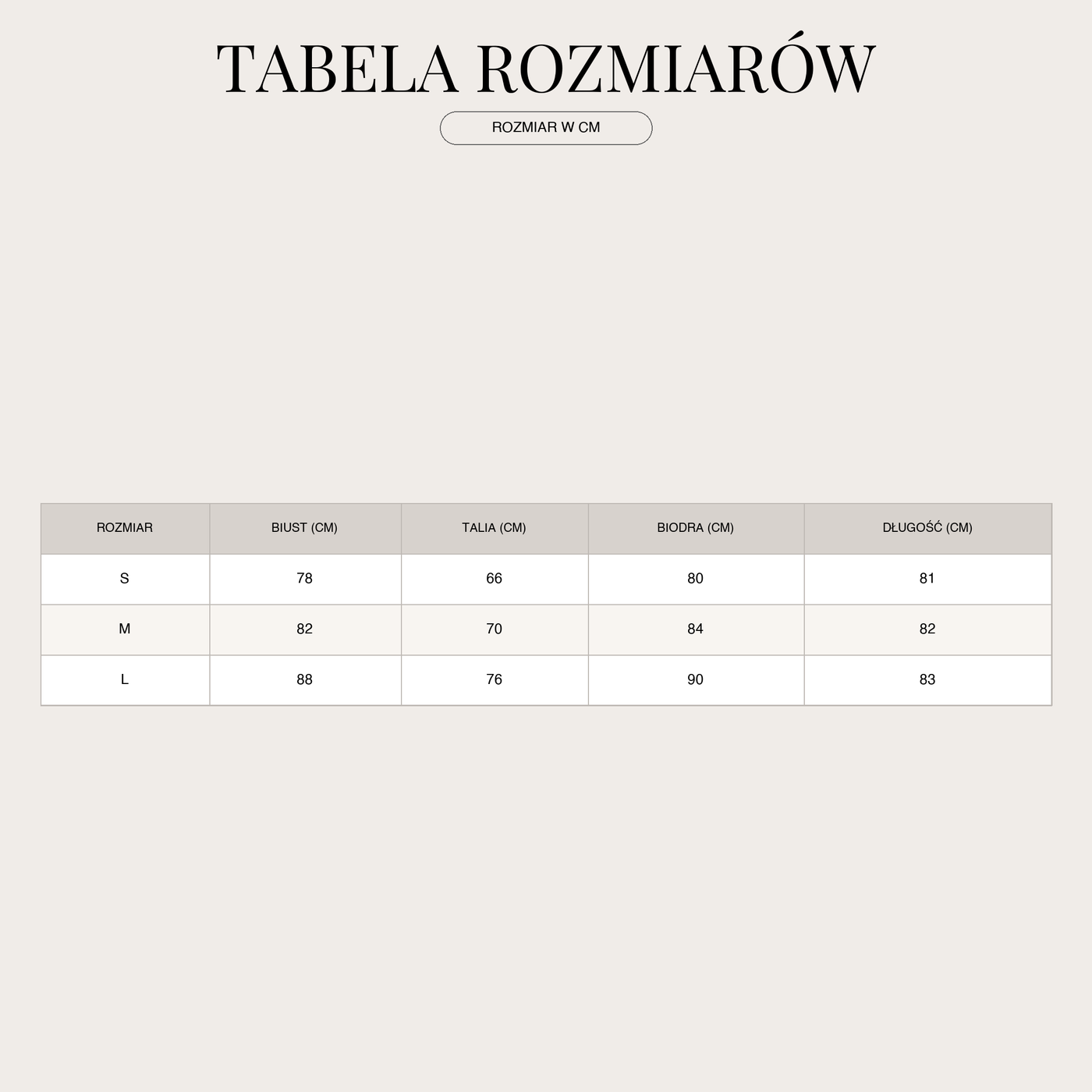 TABELA ROZMIARÓW

ROZMIAR W CM

| ROZMIAR | BIUST (CM) | TALIA (CM) | BIODRA (CM) | DŁUGOŚĆ (CM) |
|---|---|---|---|---|
| S | 78 | 66 | 80 | 81 |
| M | 82 | 70 | 84 | 82 |
| L | 88 | 76 | 90 | 83 |